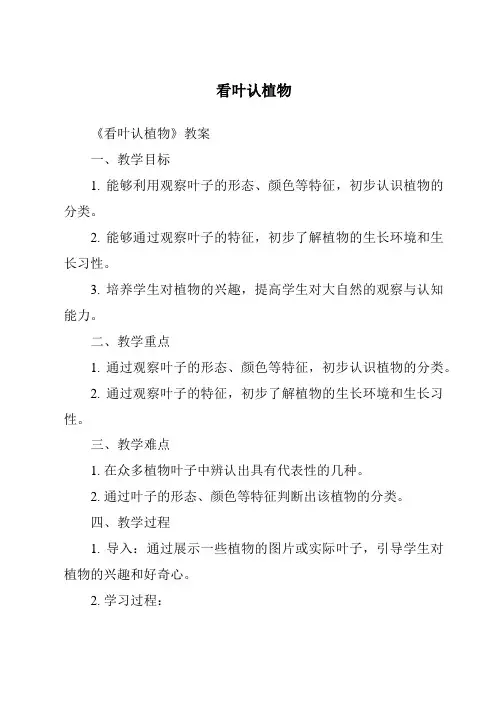 看叶认植物

《看叶认植物》教案

一、教学目标

1. 能够利用观察叶子的形态、颜色等特征，初步认识植物的分类。

2. 能够通过观察叶子的特征，初步了解植物的生长环境和生长习性。

3. 培养学生对植物的兴趣，提高学生对大自然的观察与认知能力。

二、教学重点

1. 通过观察叶子的形态、颜色等特征，初步认识植物的分类。

2. 通过观察叶子的特征，初步了解植物的生长环境和生长习性。

三、教学难点

1. 在众多植物叶子中辨认出具有代表性的几种。

2. 通过叶子的形态、颜色等特征判断出该植物的分类。

四、教学过程

1. 导入：通过展示一些植物的图片或实际叶子，引导学生对植物的兴趣和好奇心。

2. 学习过程：